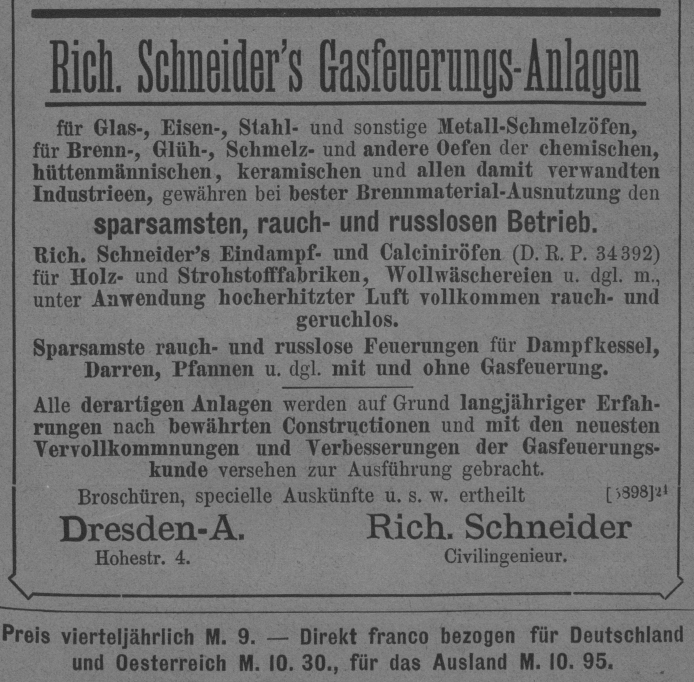 Rich. Schneider's Gasfeuerungs-Anlagen

für Glas-, Eisen-, Stahl- und sonstige Metall-Schmelzöfen, für Brenn-, Glüh-, Schmelz- und andere Oefen der chemischen, hüttenmännischen, keramischen und allen damit verwandten Industrieen, gewähren bei bester Brennmaterial-Ausnutzung den

sparsamsten, rauch- und russlosen Betrieb.

Rich. Schneider's Eindampf- und Calciniröfen (D. R. P. 34392) für Holz- und Strohstofffabriken, Wollwäschereien u. dgl. m., unter Anwendung hocherhitzter Luft vollkommen rauch- und geruchlos.

Sparsamste rauch- und russlose Feuerungen für Dampfkessel, Darren, Pfannen u. dgl. mit und ohne Gasfeuerung.

Alle derartigen Anlagen werden auf Grund langjähriger Erfahrungen nach bewährten Constructionen und mit den neuesten Vervollkommnungen und Verbesserungen der Gasfeuerungskunde versehen zur Ausführung gebracht.

Broschüren, specielle Auskünfte u. s. w. ertheilt [5898]24

Dresden-A.
Hohestr. 4.

Rich. Schneider
Civilingenieur.

Preis vierteljährlich M. 9. — Direkt franco bezogen für Deutschland und Oesterreich M. 10. 30., für das Ausland M. 10. 95.